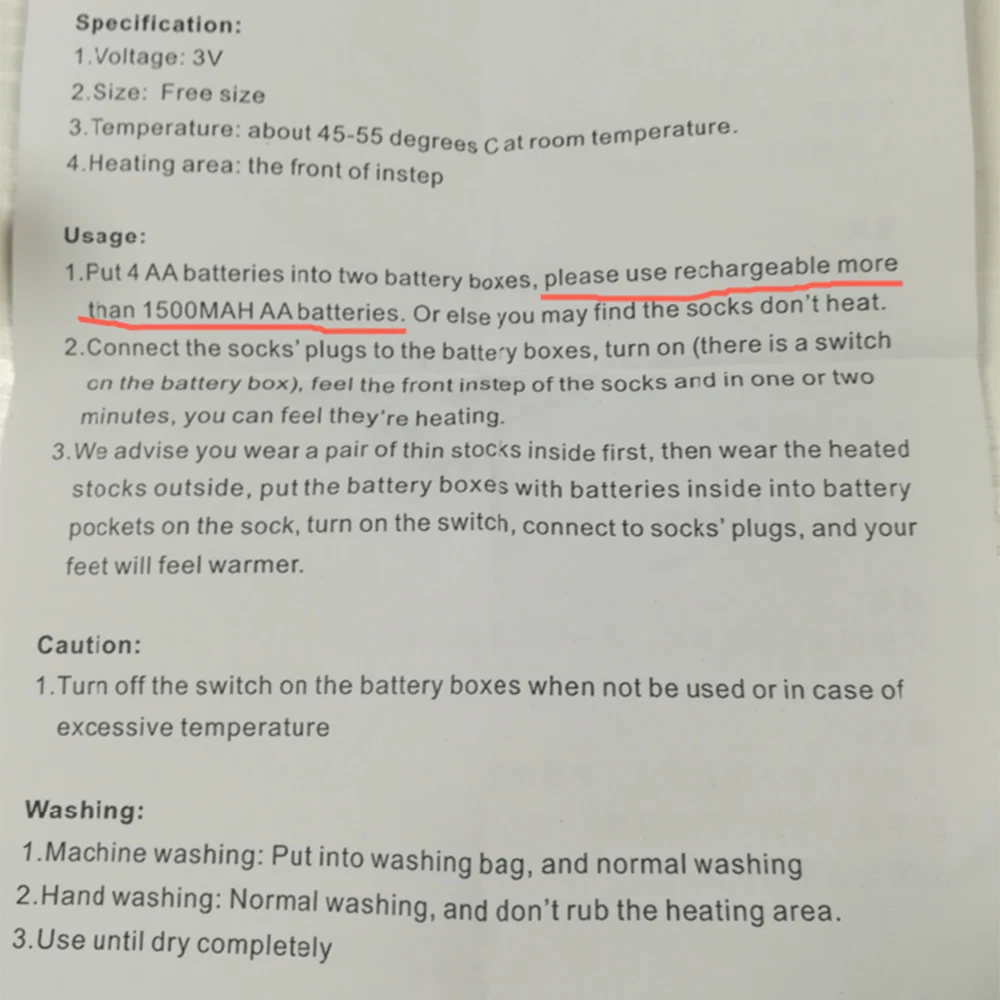 Specification:
1.Voltage: 3V
2.Size: Free size
3.Temperature: about 45-55 degrees C at room temperature.
4.Heating area: the front of instep

Usage:
1.Put 4 AA batteries into two battery boxes, please use rechargeable more than 1500MAH AA batteries. Or else you may find the socks don't heat.
2.Connect the socks' plugs to the battery boxes, turn on (there is a switch on the battery box), feel the front instep of the socks and in one or two minutes, you can feel they're heating.
3.We advise you wear a pair of thin stocks inside first, then wear the heated stocks outside, put the battery boxes with batteries inside into battery pockets on the sock, turn on the switch, connect to socks' plugs, and your feet will feel warmer.

Caution:
1.Turn off the switch on the battery boxes when not be used or in case of excessive temperature

Washing:
1.Machine washing: Put into washing bag, and normal washing
2.Hand washing: Normal washing, and don't rub the heating area.
3.Use until dry completely